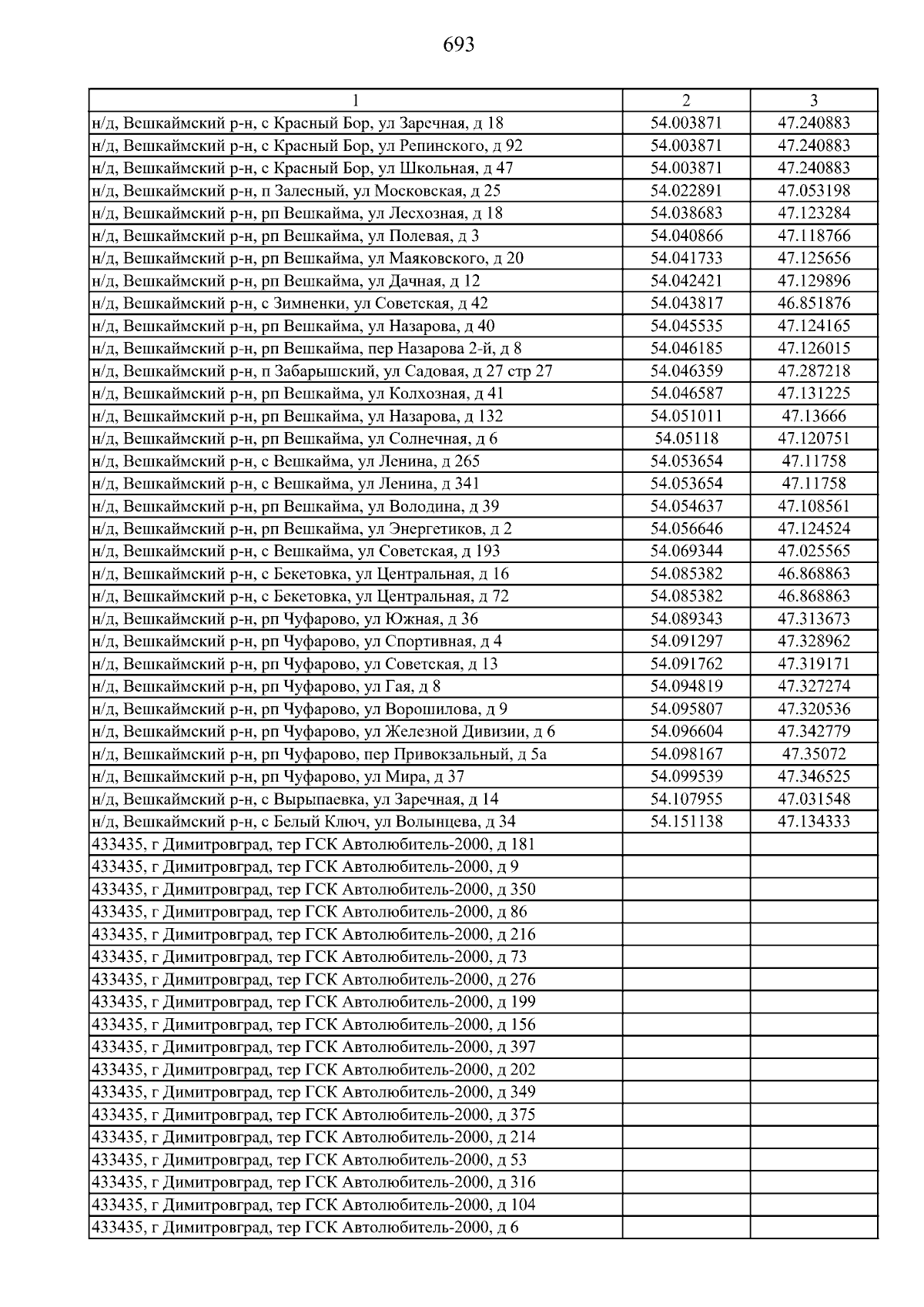 693

| 1 | 2 | 3 |
|---|---|---|
| н/д, Вешкаймский р-н, с Красный Бор, ул Заречная, д 18 | 54.003871 | 47.240883 |
| н/д, Вешкаймский р-н, с Красный Бор, ул Репинского, д 92 | 54.003871 | 47.240883 |
| н/д, Вешкаймский р-н, с Красный Бор, ул Школьная, д 47 | 54.003871 | 47.240883 |
| н/д, Вешкаймский р-н, п Залесный, ул Московская, д 25 | 54.022891 | 47.053198 |
| н/д, Вешкаймский р-н, рп Вешкайма, ул Лесхозная, д 18 | 54.038683 | 47.123284 |
| н/д, Вешкаймский р-н, рп Вешкайма, ул Полевая, д 3 | 54.040866 | 47.118766 |
| н/д, Вешкаймский р-н, рп Вешкайма, ул Маяковского, д 20 | 54.041733 | 47.125656 |
| н/д, Вешкаймский р-н, рп Вешкайма, ул Дачная, д 12 | 54.042421 | 47.129896 |
| н/д, Вешкаймский р-н, с Зимненки, ул Советская, д 42 | 54.043817 | 46.851876 |
| н/д, Вешкаймский р-н, рп Вешкайма, ул Назарова, д 40 | 54.045535 | 47.124165 |
| н/д, Вешкаймский р-н, рп Вешкайма, пер Назарова 2-й, д 8 | 54.046185 | 47.126015 |
| н/д, Вешкаймский р-н, п Забарышский, ул Садовая, д 27 стр 27 | 54.046359 | 47.287218 |
| н/д, Вешкаймский р-н, рп Вешкайма, ул Колхозная, д 41 | 54.046587 | 47.131225 |
| н/д, Вешкаймский р-н, рп Вешкайма, ул Назарова, д 132 | 54.051011 | 47.13666 |
| н/д, Вешкаймский р-н, рп Вешкайма, ул Солнечная, д 6 | 54.05118 | 47.120751 |
| н/д, Вешкаймский р-н, с Вешкайма, ул Ленина, д 265 | 54.053654 | 47.11758 |
| н/д, Вешкаймский р-н, с Вешкайма, ул Ленина, д 341 | 54.053654 | 47.11758 |
| н/д, Вешкаймский р-н, рп Вешкайма, ул Володина, д 39 | 54.054637 | 47.108561 |
| н/д, Вешкаймский р-н, рп Вешкайма, ул Энергетиков, д 2 | 54.056646 | 47.124524 |
| н/д, Вешкаймский р-н, с Вешкайма, ул Советская, д 193 | 54.069344 | 47.025565 |
| н/д, Вешкаймский р-н, с Бекетовка, ул Центральная, д 16 | 54.085382 | 46.868863 |
| н/д, Вешкаймский р-н, с Бекетовка, ул Центральная, д 72 | 54.085382 | 46.868863 |
| н/д, Вешкаймский р-н, рп Чуфарово, ул Южная, д 36 | 54.089343 | 47.313673 |
| н/д, Вешкаймский р-н, рп Чуфарово, ул Спортивная, д 4 | 54.091297 | 47.328962 |
| н/д, Вешкаймский р-н, рп Чуфарово, ул Советская, д 13 | 54.091762 | 47.319171 |
| н/д, Вешкаймский р-н, рп Чуфарово, ул Гая, д 8 | 54.094819 | 47.327274 |
| н/д, Вешкаймский р-н, рп Чуфарово, ул Ворошилова, д 9 | 54.095807 | 47.320536 |
| н/д, Вешкаймский р-н, рп Чуфарово, ул Железной Дивизии, д 6 | 54.096604 | 47.342779 |
| н/д, Вешкаймский р-н, рп Чуфарово, пер Привокзальный, д 5а | 54.098167 | 47.35072 |
| н/д, Вешкаймский р-н, рп Чуфарово, ул Мира, д 37 | 54.099539 | 47.346525 |
| н/д, Вешкаймский р-н, с Вырыпаевка, ул Заречная, д 14 | 54.107955 | 47.031548 |
| н/д, Вешкаймский р-н, с Белый Ключ, ул Волынцева, д 34 | 54.151138 | 47.134333 |
| 433435, г Димитровград, тер ГСК Автолюбитель-2000, д 181 | | |
| 433435, г Димитровград, тер ГСК Автолюбитель-2000, д 9 | | |
| 433435, г Димитровград, тер ГСК Автолюбитель-2000, д 350 | | |
| 433435, г Димитровград, тер ГСК Автолюбитель-2000, д 86 | | |
| 433435, г Димитровград, тер ГСК Автолюбитель-2000, д 216 | | |
| 433435, г Димитровград, тер ГСК Автолюбитель-2000, д 73 | | |
| 433435, г Димитровград, тер ГСК Автолюбитель-2000, д 276 | | |
| 433435, г Димитровград, тер ГСК Автолюбитель-2000, д 199 | | |
| 433435, г Димитровград, тер ГСК Автолюбитель-2000, д 156 | | |
| 433435, г Димитровград, тер ГСК Автолюбитель-2000, д 397 | | |
| 433435, г Димитровград, тер ГСК Автолюбитель-2000, д 202 | | |
| 433435, г Димитровград, тер ГСК Автолюбитель-2000, д 349 | | |
| 433435, г Димитровград, тер ГСК Автолюбитель-2000, д 375 | | |
| 433435, г Димитровград, тер ГСК Автолюбитель-2000, д 214 | | |
| 433435, г Димитровград, тер ГСК Автолюбитель-2000, д 53 | | |
| 433435, г Димитровград, тер ГСК Автолюбитель-2000, д 316 | | |
| 433435, г Димитровград, тер ГСК Автолюбитель-2000, д 104 | | |
| 433435, г Димитровград, тер ГСК Автолюбитель-2000, д 6 | | |